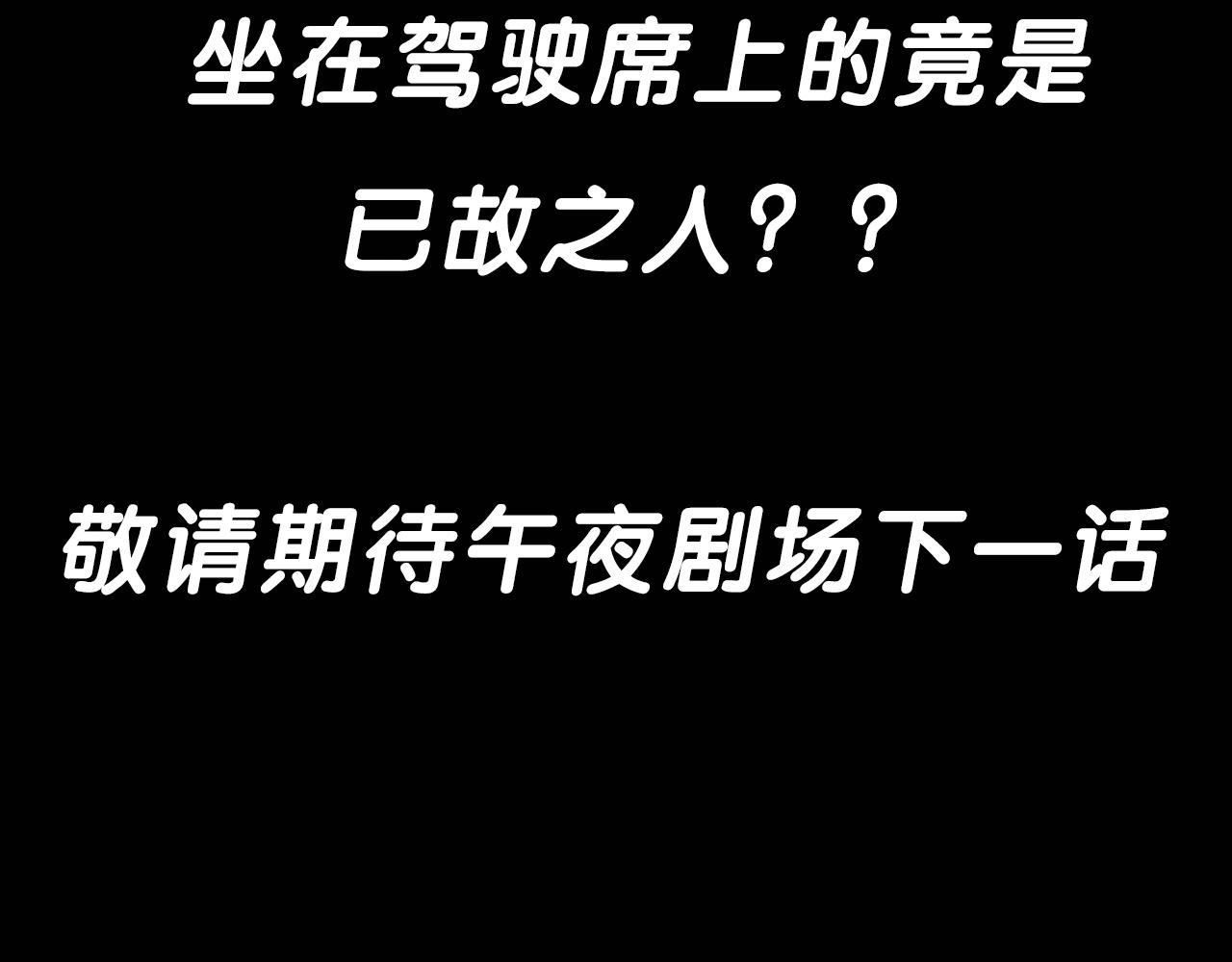 坐在驾驶席上的竟是已故之人？？

敬请期待午夜剧场下一话